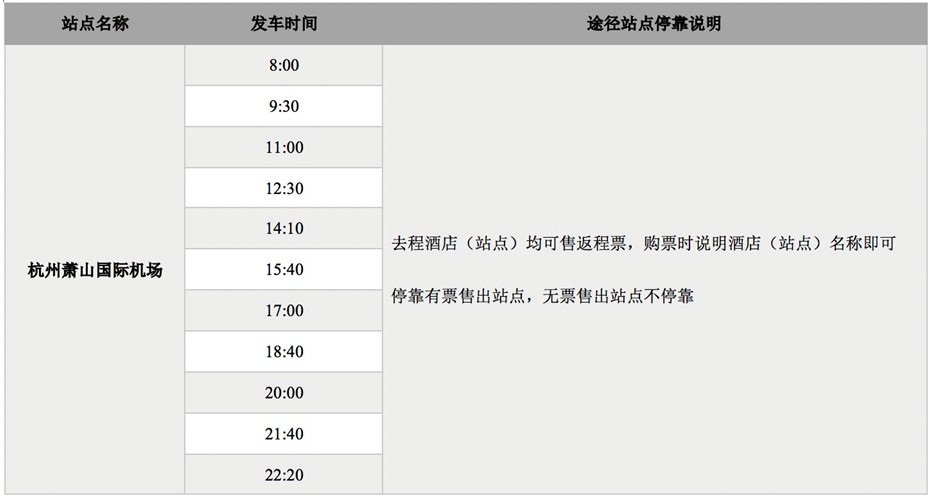 | 站点名称 | 发车时间 | 途径站点停靠说明 |
|---|---|---|
| 杭州萧山国际机场 | 8:00 | 去程酒店（站点）均可售返程票，购票时说明酒店（站点）名称即可停靠有票售出站点，无票售出站点不停靠 |
| | 9:30 | |
| | 11:00 | |
| | 12:30 | |
| | 14:10 | |
| | 15:40 | |
| | 17:00 | |
| | 18:40 | |
| | 20:00 | |
| | 21:40 | |
| | 22:20 | |